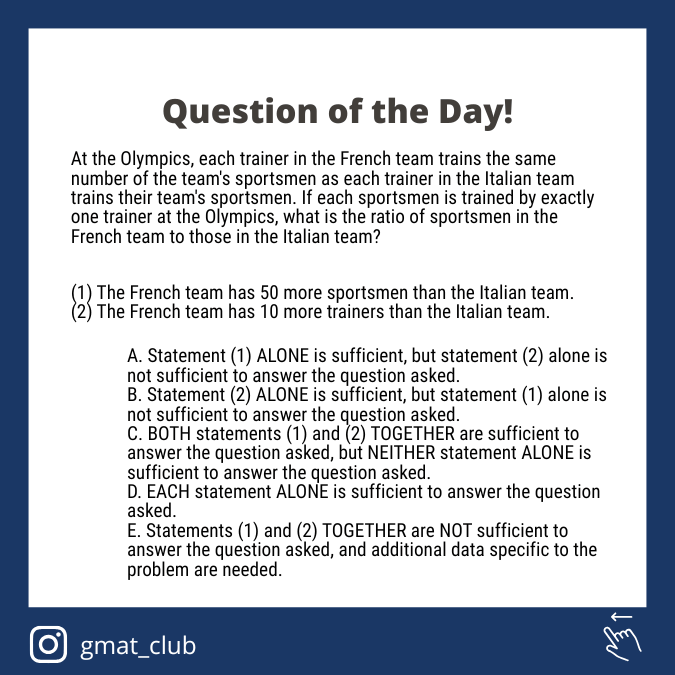 Question of the Day!

At the Olympics, each trainer in the French team trains the same number of the team's sportsmen as each trainer in the Italian team trains their team's sportsmen. If each sportsmen is trained by exactly one trainer at the Olympics, what is the ratio of sportsmen in the French team to those in the Italian team?

(1) The French team has 50 more sportsmen than the Italian team.
(2) The French team has 10 more trainers than the Italian team.

A. Statement (1) ALONE is sufficient, but statement (2) alone is not sufficient to answer the question asked.
B. Statement (2) ALONE is sufficient, but statement (1) alone is not sufficient to answer the question asked.
C. BOTH statements (1) and (2) TOGETHER are sufficient to answer the question asked, but NEITHER statement ALONE is sufficient to answer the question asked.
D. EACH statement ALONE is sufficient to answer the question asked.
E. Statements (1) and (2) TOGETHER are NOT sufficient to answer the question asked, and additional data specific to the problem are needed.

gmat_club